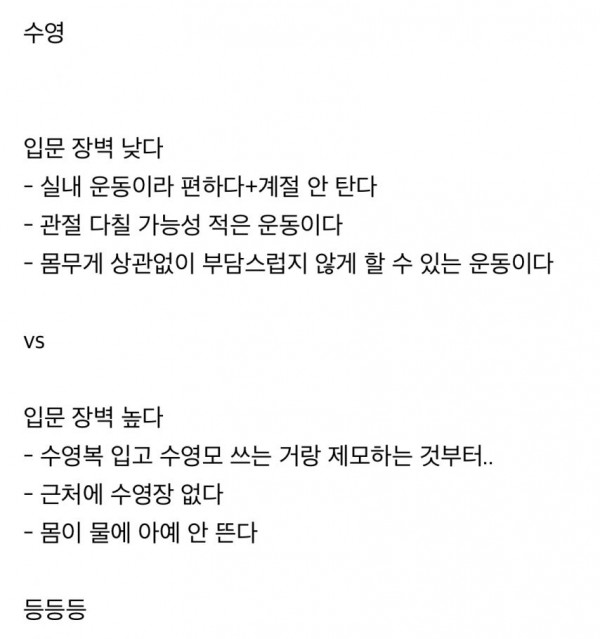 수영

입문 장벽 낮다
- 실내 운동이라 편하다+계절 안 탄다
- 관절 다칠 가능성 적은 운동이다
- 몸무게 상관없이 부담스럽지 않게 할 수 있는 운동이다

vs

입문 장벽 높다
- 수영복 입고 수영모 쓰는 거랑 제모하는 것부터..
- 근처에 수영장 없다
- 몸이 물에 아예 안 뜬다

등등등